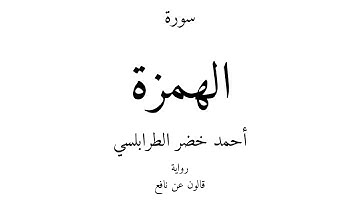 سورة

الهمزة

أحمد خضر الطرابلسي

رواية

قالون عن نافع